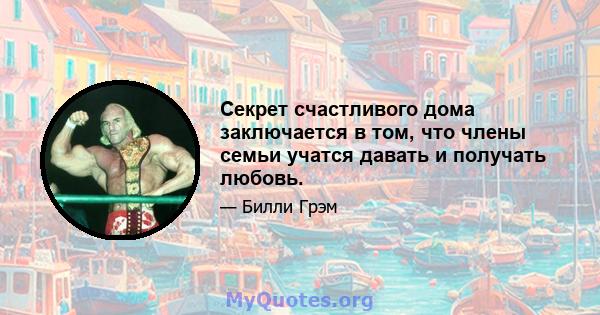 Секрет счастливого дома заключается в том, что члены семьи учатся давать и получать любовь.

— Билли Грэм

MyQuotes.org